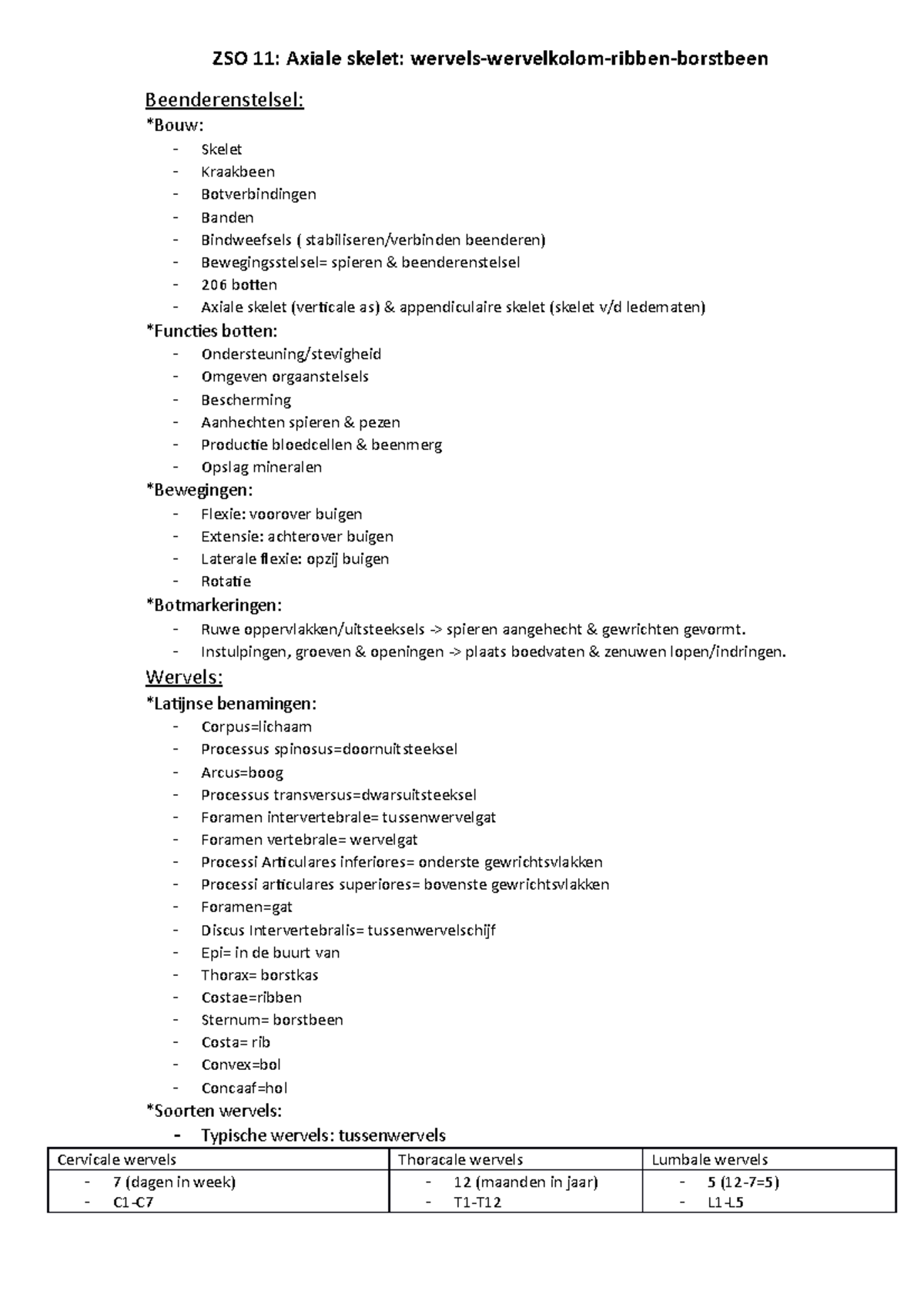 ZSO 11: Axiale skelet: wervels-wervelkolom-ribben-borstbeen

Beenderenstelsel:

*Bouw:

- Skelet
- Kraakbeen
- Botverbindingen
- Banden
- Bindweefsels ( stabiliseren/verbinden beenderen)
- Bewegingsstelsel= spieren & beenderenstelsel
- 206 botten
- Axiale skelet (verticale as) & appendiculaire skelet (skelet v/d ledematen)

*Functies botten:

- Ondersteuning/stevigheid
- Omgeven orgaanstelsels
- Bescherming
- Aanhechten spieren & pezen
- Productie bloedcellen & beenmerg
- Opslag mineralen

*Bewegingen:

- Flexie: voorover buigen
- Extensie: achterover buigen
- Laterale flexie: opzij buigen
- Rotatie

*Botmarkeringen:

- Ruwe oppervlakken/uitsteeksels -> spieren aangehecht & gewrichten gevormt.
- Instulpingen, groeven & openingen -> plaats boedvaten & zenuwen lopen/indringen.

Wervels:

*Latijnse benamingen:

- Corpus=lichaam
- Processus spinosus=doornuitsteeksel
- Arcus=boog
- Processus transversus=dwarsuitsteeksel
- Foramen intervertebrale= tussenwervelgat
- Foramen vertebrale= wervelgat
- Processi Articulares inferiores= onderste gewrichtsvlakken
- Processi articulares superiores= bovenste gewrichtsvlakken
- Foramen=gat
- Discus Intervertebralis= tussenwervelschijf
- Epi= in de buurt van
- Thorax= borstkas
- Costae=ribben
- Sternum= borstbeen
- Costa= rib
- Convex=bol
- Concaaf=hol

*Soorten wervels:

- Typische wervels: tussenwervels

| Cervicale wervels | Thoracale wervels | Lumbale wervels |
|---|---|---|
| - 7 (dagen in week) - C1-C7 | - 12 (maanden in jaar) - T1-T12 | - 5 (12-7=5) - L1-L5 |